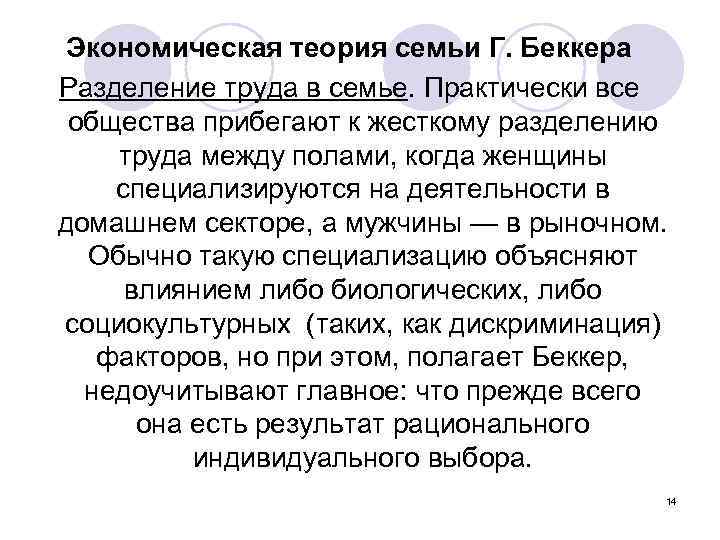 Экономическая теория семьи Г. Беккера

Разделение труда в семье. Практически все общества прибегают к жесткому разделению труда между полами, когда женщины специализируются на деятельности в домашнем секторе, а мужчины — в рыночном. Обычно такую специализацию объясняют влиянием либо биологических, либо социокультурных (таких, как дискриминация) факторов, но при этом, полагает Беккер, недоучитывают главное: что прежде всего она есть результат рационального индивидуального выбора.

14